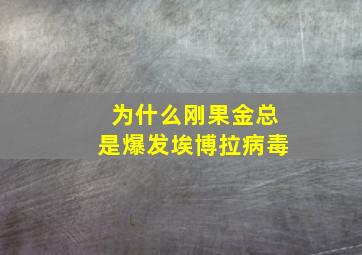 为什么刚果金总是爆发埃博拉病毒